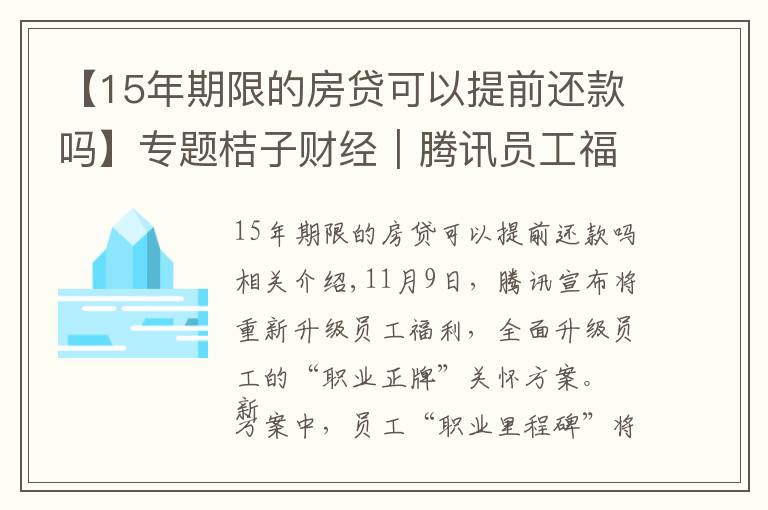 【15年期限的房贷可以提前还款吗】专题桔子财经｜腾讯员工福

15年期限的房贷可以提前还款吗相关介绍,11月9日，腾讯宣布将重新升级员工福利，全面升级员工的“职业正牌”关怀方案。

新方案中，员工“职业里程碑”将